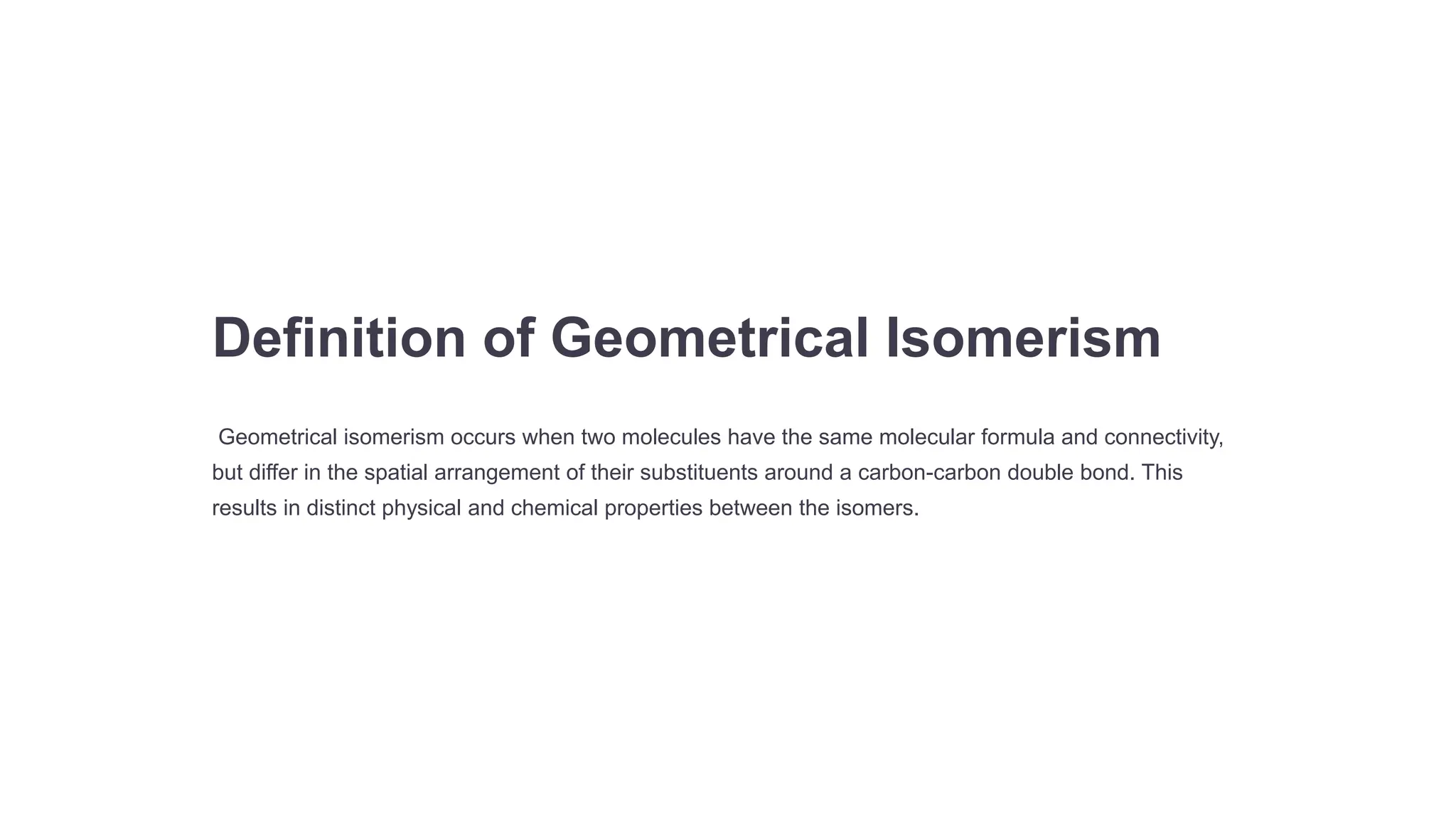 Definition of Geometrical Isomerism

Geometrical isomerism occurs when two molecules have the same molecular formula and connectivity, but differ in the spatial arrangement of their substituents around a carbon-carbon double bond. This results in distinct physical and chemical properties between the isomers.